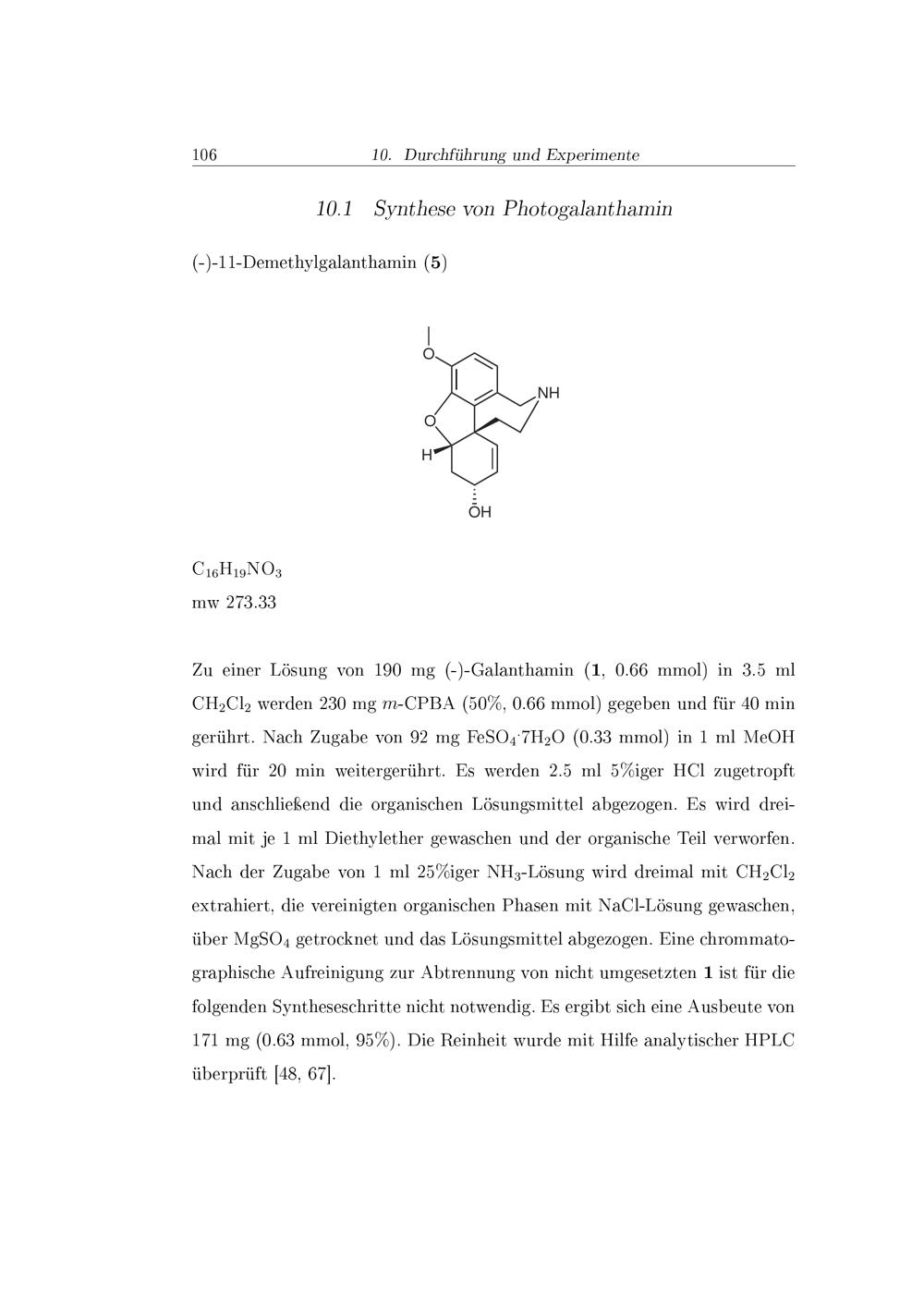 106 10. Durchführung und Experimente

10.1 Synthese von Photogalanthamin

(-)-11-Demethylgalanthamin (5)

O

NH

O

H

OH

$C_{16}H_{19}NO_3$
mw 273.33

Zu einer Lösung von 190 mg (-)-Galanthamin (1, 0.66 mmol) in 3.5 ml $CH_2Cl_2$ werden 230 mg m-CPBA (50%, 0.66 mmol) gegeben und für 40 min gerührt. Nach Zugabe von 92 mg $FeSO_4 \cdot 7H_2O$ (0.33 mmol) in 1 ml MeOH wird für 20 min weitergerührt. Es werden 2.5 ml 5%iger HCl zugetropft und anschließend die organischen Lösungsmittel abgezogen. Es wird dreimal mit je 1 ml Diethylether gewaschen und der organische Teil verworfen. Nach der Zugabe von 1 ml 25%iger $NH_3$-Lösung wird dreimal mit $CH_2Cl_2$ extrahiert, die vereinigten organischen Phasen mit NaCl-Lösung gewaschen, über $MgSO_4$ getrocknet und das Lösungsmittel abgezogen. Eine chrommatographische Aufreinigung zur Abtrennung von nicht umgesetzten 1 ist für die folgenden Syntheseschritte nicht notwendig. Es ergibt sich eine Ausbeute von 171 mg (0.63 mmol, 95%). Die Reinheit wurde mit Hilfe analytischer HPLC überprüft [48, 67].